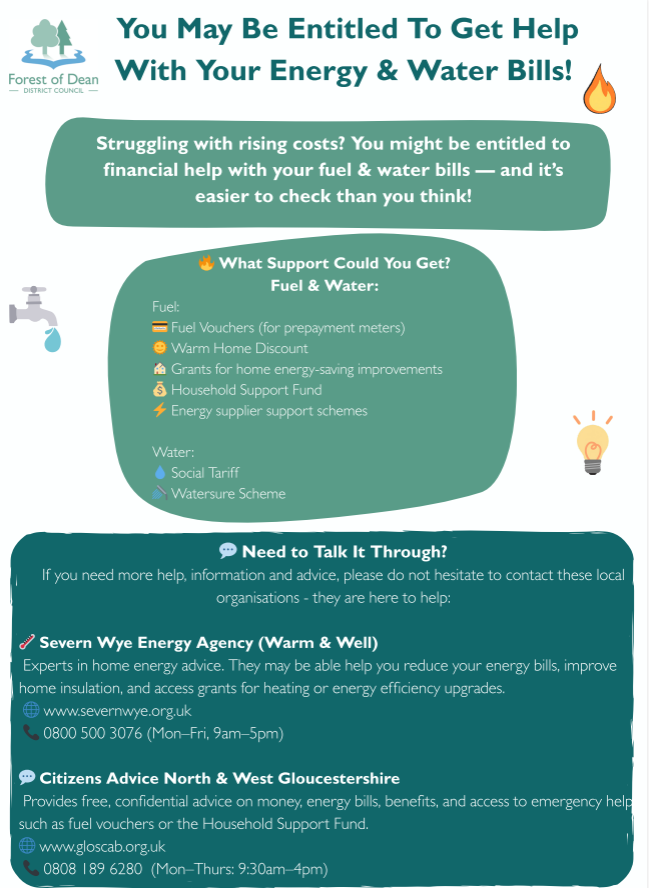 Forest of Dean
DISTRICT COUNCIL

You May Be Entitled To Get Help With Your Energy & Water Bills!

Struggling with rising costs? You might be entitled to financial help with your fuel & water bills — and it's easier to check than you think!

🔥 What Support Could You Get?
Fuel & Water:

Fuel:
💳 Fuel Vouchers (for prepayment meters)
😊 Warm Home Discount
🏠 Grants for home energy-saving improvements
💰 Household Support Fund
⚡ Energy supplier support schemes

Water:
💧 Social Tariff
🚿 Watersure Scheme

💬 Need to Talk It Through?
If you need more help, information and advice, please do not hesitate to contact these local organisations - they are here to help:

🌡️ Severn Wye Energy Agency (Warm & Well)
Experts in home energy advice. They may be able help you reduce your energy bills, improve home insulation, and access grants for heating or energy efficiency upgrades.
🌐 www.severnwye.org.uk
📞 0800 500 3076 (Mon–Fri, 9am–5pm)

💬 Citizens Advice North & West Gloucestershire
Provides free, confidential advice on money, energy bills, benefits, and access to emergency help such as fuel vouchers or the Household Support Fund.
🌐 www.gloscab.org.uk
📞 0808 189 6280 (Mon–Thurs: 9:30am–4pm)